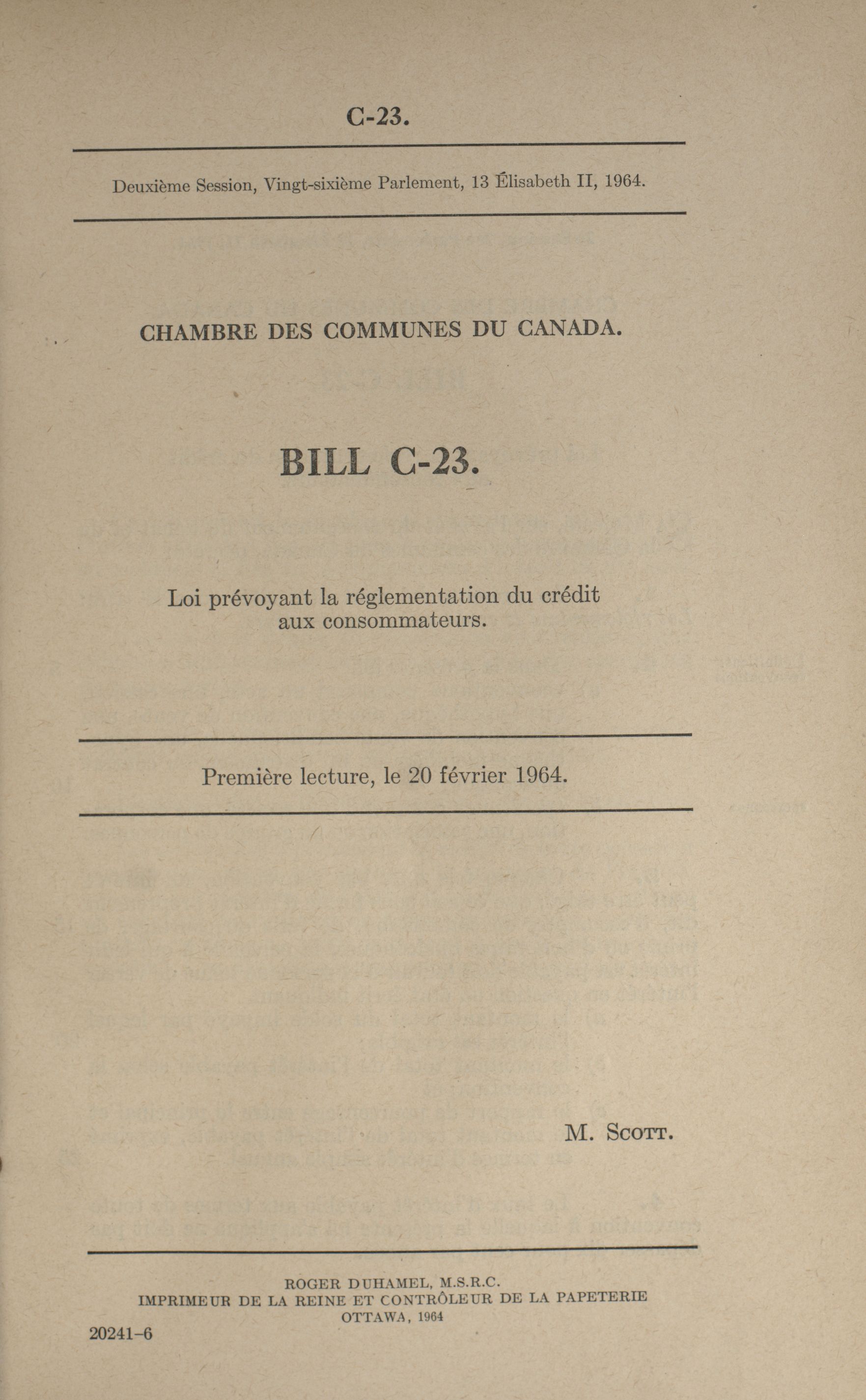 C-23.

Deuxième Session, Vingt-sixième Parlement, 13 Élisabeth II, 1964.

CHAMBRE DES COMMUNES DU CANADA.

BILL C-23.

Loi prévoyant la réglementation du crédit aux consommateurs.

Première lecture, le 20 février 1964.

M. Scott.

ROGER DUHAMEL, M.S.R.C.
IMPRIMEUR DE LA REINE ET CONTRÔLEUR DE LA PAPETERIE
OTTAWA, 1964

20241-6